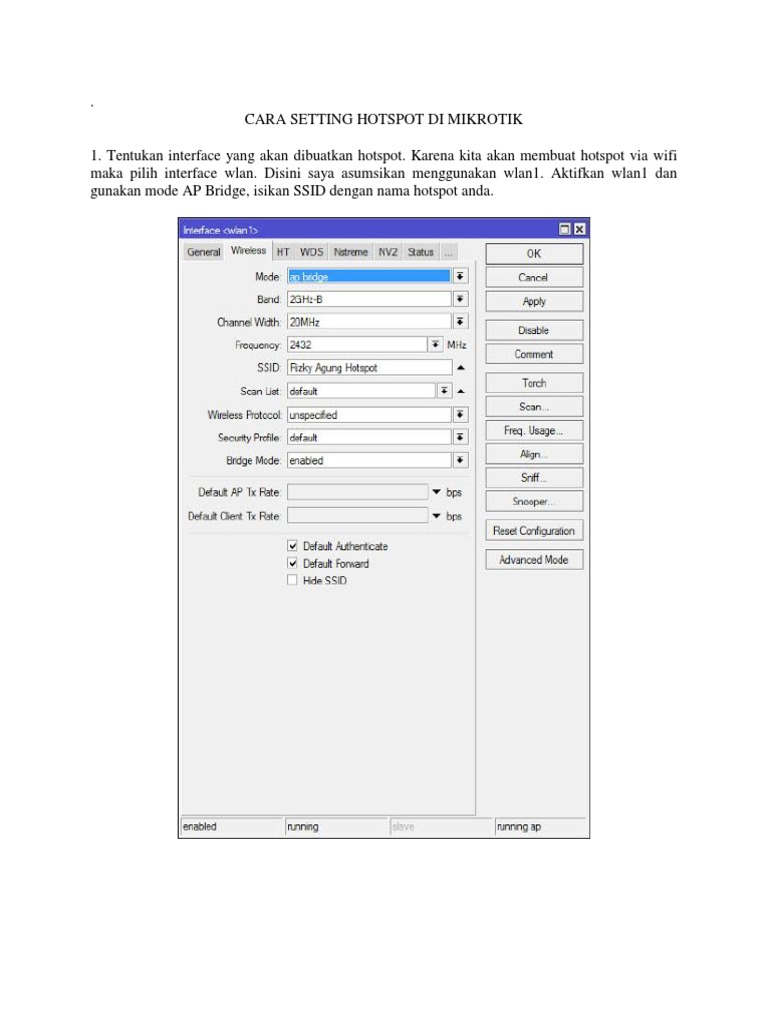 .

CARA SETTING HOTSPOT DI MIKROTIK

1. Tentukan interface yang akan dibuatkan hotspot. Karena kita akan membuat hotspot via wifi maka pilih interface wlan. Disini saya asumsikan menggunakan wlan1. Aktifkan wlan1 dan gunakan mode AP Bridge, isikan SSID dengan nama hotspot anda.

Interface <wlan1>

General Wireless HT WDS Nstreme NV2 Status ...

Mode: ap bridge
Band: 2GHz-B
Channel Width: 20MHz
Frequency: 2432 MHz
SSID: Rizky Agung Hotspot
Scan List: default
Wireless Protocol: unspecified
Security Profile: default
Bridge Mode: enabled

Default AP Tx Rate: bps
Default Client Tx Rate: bps

Default Authenticate
Default Forward
Hide SSID

OK
Cancel
Apply
Disable
Comment
Torch
Scan...
Freq. Usage...
Align...
Sniff...
Snooper...
Reset Configuration
Advanced Mode

enabled running slave running ap